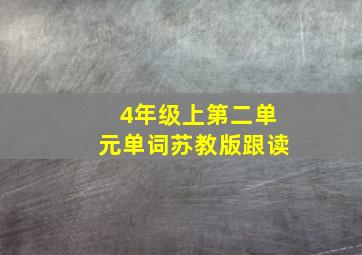 4年级上第二单元单词苏教版跟读